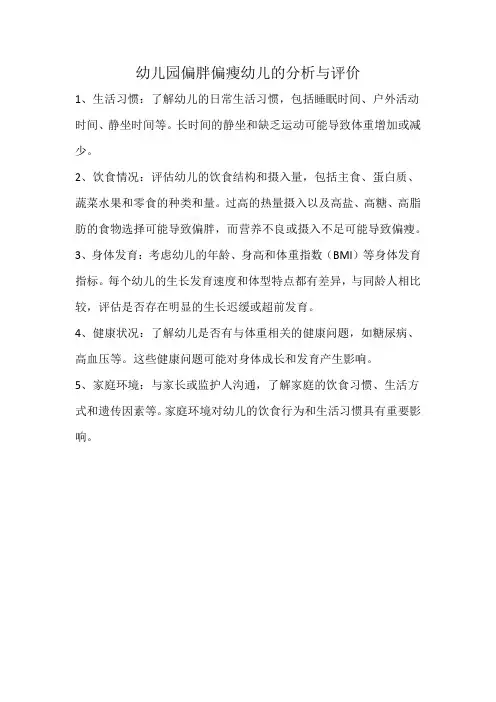 幼儿园偏胖偏瘦幼儿的分析与评价

1、生活习惯：了解幼儿的日常生活习惯，包括睡眠时间、户外活动时间、静坐时间等。长时间的静坐和缺乏运动可能导致体重增加或减少。

2、饮食情况：评估幼儿的饮食结构和摄入量，包括主食、蛋白质、蔬菜水果和零食的种类和量。过高的热量摄入以及高盐、高糖、高脂肪的食物选择可能导致偏胖，而营养不良或摄入不足可能导致偏瘦。

3、身体发育：考虑幼儿的年龄、身高和体重指数（BMI）等身体发育指标。每个幼儿的生长发育速度和体型特点都有差异，与同龄人相比较，评估是否存在明显的生长迟缓或超前发育。

4、健康状况：了解幼儿是否有与体重相关的健康问题，如糖尿病、高血压等。这些健康问题可能对身体成长和发育产生影响。

5、家庭环境：与家长或监护人沟通，了解家庭的饮食习惯、生活方式和遗传因素等。家庭环境对幼儿的饮食行为和生活习惯具有重要影响。